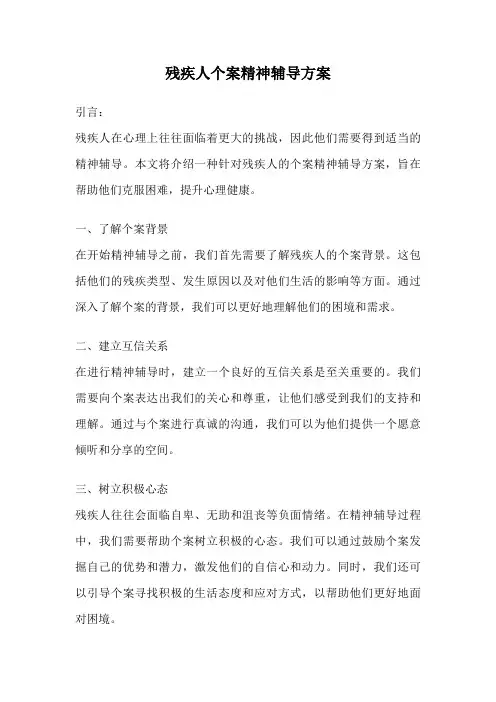 残疾人个案精神辅导方案

引言：

残疾人在心理上往往面临着更大的挑战，因此他们需要得到适当的精神辅导。本文将介绍一种针对残疾人的个案精神辅导方案，旨在帮助他们克服困难，提升心理健康。

一、了解个案背景

在开始精神辅导之前，我们首先需要了解残疾人的个案背景。这包括他们的残疾类型、发生原因以及对他们生活的影响等方面。通过深入了解个案的背景，我们可以更好地理解他们的困境和需求。

二、建立互信关系

在进行精神辅导时，建立一个良好的互信关系是至关重要的。我们需要向个案表达出我们的关心和尊重，让他们感受到我们的支持和理解。通过与个案进行真诚的沟通，我们可以为他们提供一个愿意倾听和分享的空间。

三、树立积极心态

残疾人往往会面临自卑、无助和沮丧等负面情绪。在精神辅导过程中，我们需要帮助个案树立积极的心态。我们可以通过鼓励个案发掘自己的优势和潜力，激发他们的自信心和动力。同时，我们还可以引导个案寻找积极的生活态度和应对方式，以帮助他们更好地面对困境。